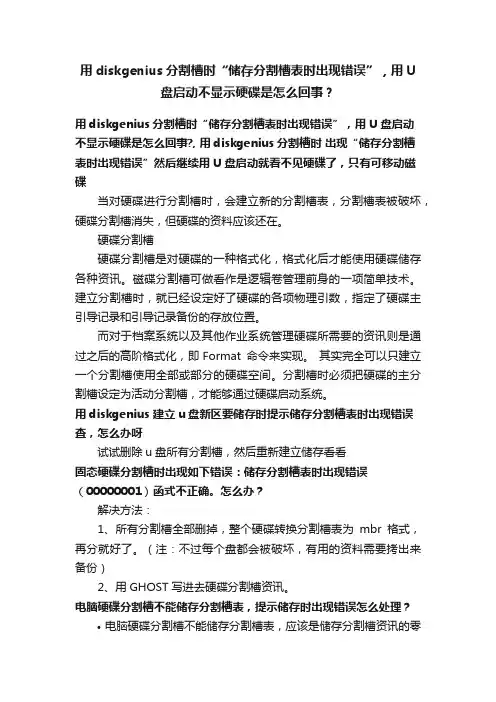 用 diskgenius 分割槽时“储存分割槽表时出现错误”，用 U 盘启动不显示硬碟是怎么回事？

用 diskgenius 分割槽时“储存分割槽表时出现错误”，用 U 盘启动不显示硬碟是怎么回事?, 用 diskgenius 分割槽时 出现“储存分割槽表时出现错误”然后继续用 U 盘启动就看不见硬碟了，只有可移动磁碟

当对硬碟进行分割槽时，会建立新的分割槽表，分割槽表被破坏，硬碟分割槽消失，但硬碟的资料应该还在。

硬碟分割槽

硬碟分割槽是对硬碟的一种格式化，格式化后才能使用硬碟储存各种资讯。磁碟分割槽可做看作是逻辑卷管理前身的一项简单技术。建立分割槽时，就已经设定好了硬碟的各项物理引数，指定了硬碟主引导记录和引导记录备份的存放位置。

而对于档案系统以及其他作业系统管理硬碟所需要的资讯则是通过之后的高阶格式化，即 Format 命令来实现。 其实完全可以只建立一个分割槽使用全部或部分的硬碟空间。分割槽时必须把硬碟的主分割槽设定为活动分割槽，才能够通过硬碟启动系统。

用 diskgenius 建立 u 盘新区要储存时提示储存分割槽表时出现错误查，怎么办呀

试试删除 u 盘所有分割槽，然后重新建立储存看看

固态硬碟分割槽时出现如下错误：储存分割槽表时出现错误（00000001）函式不正确。怎么办？

解决方法：

1、所有分割槽全部删掉，整个硬碟转换分割槽表为 mbr 格式，再分就好了。（注：不过每个盘都会被破坏，有用的资料需要拷出来备份）

2、用 GHOST 写进去硬碟分割槽资讯。

电脑硬碟分割槽不能储存分割槽表，提示储存时出现错误怎么处理？

• 电脑硬碟分割槽不能储存分割槽表，应该是储存分割槽资讯的零